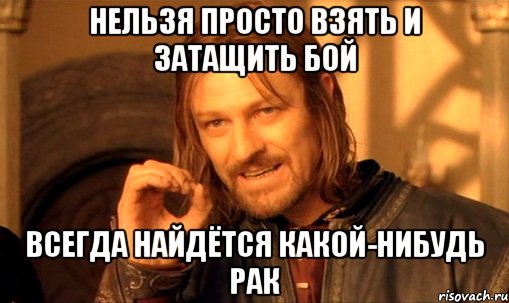 НЕЛЬЗЯ ПРОСТО ВЗЯТЬ И ЗАТАЩИТЬ БОЙ

ВСЕГДА НАЙДЁТСЯ КАКОЙ-НИБУДЬ РАК

risovach.ru